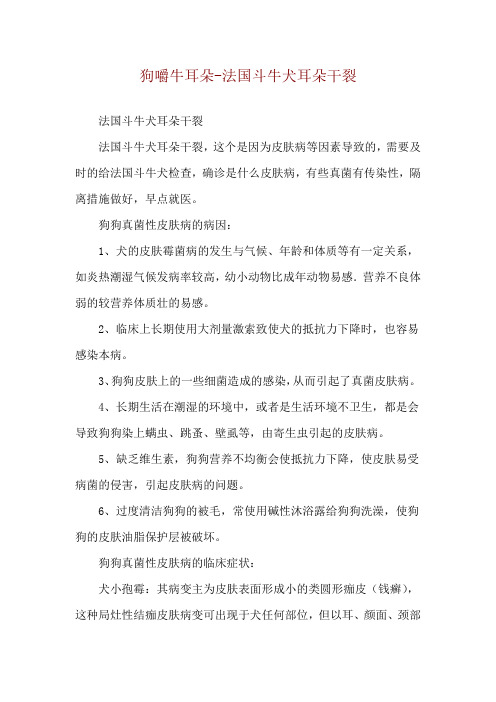 狗嚼牛耳朵-法国斗牛犬耳朵干裂

法国斗牛犬耳朵干裂

法国斗牛犬耳朵干裂，这个是因为皮肤病等因素导致的，需要及时的给法国斗牛犬检查，确诊是什么皮肤病，有些真菌有传染性，隔离措施做好，早点就医。

狗狗真菌性皮肤病的病因：

1、犬的皮肤霉菌病的发生与气候、年龄和体质等有一定关系，如炎热潮湿气候发病率较高，幼小动物比成年动物易感．营养不良体弱的较营养体质壮的易感。

2、临床上长期使用大剂量激素致使犬的抵抗力下降时，也容易感染本病。

3、狗狗皮肤上的一些细菌造成的感染，从而引起了真菌皮肤病。

4、长期生活在潮湿的环境中，或者是生活环境不卫生，都是会导致狗狗染上螨虫、跳蚤、壁虱等，由寄生虫引起的皮肤病。

5、缺乏维生素，狗狗营养不均衡会使抵抗力下降，使皮肤易受病菌的侵害，引起皮肤病的问题。

6、过度清洁狗狗的被毛，常使用碱性沐浴露给狗狗洗澡，使狗狗的皮肤油脂保护层被破坏。

狗狗真菌性皮肤病的临床症状：

犬小孢霉：其病变主为皮肤表面形成小的类圆形痂皮（钱癣），这种局灶性结痂皮肤病变可出现于犬任何部位，但以耳、颜面、颈部